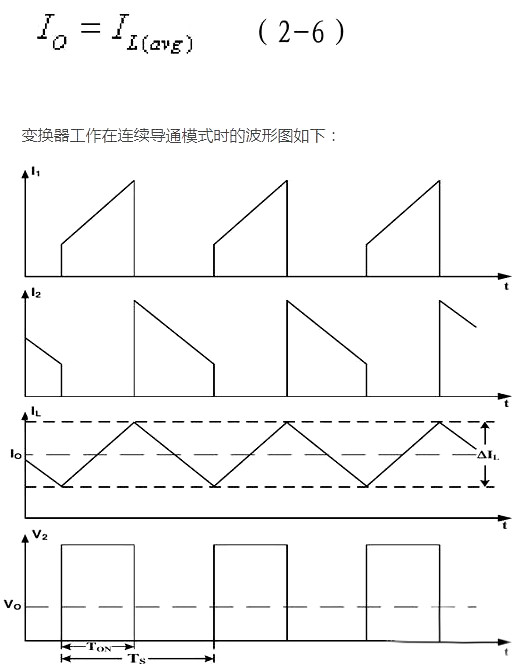 $I_O = I_{L(avg)}$ （2-6）

变换器工作在连续导通模式时的波形图如下：

$I_1$

t

$I_2$

t

$I_L$

$I_O$

$\Delta I_L$

t

$V_2$

$V_O$

$T_{ON}$

$T_S$

t